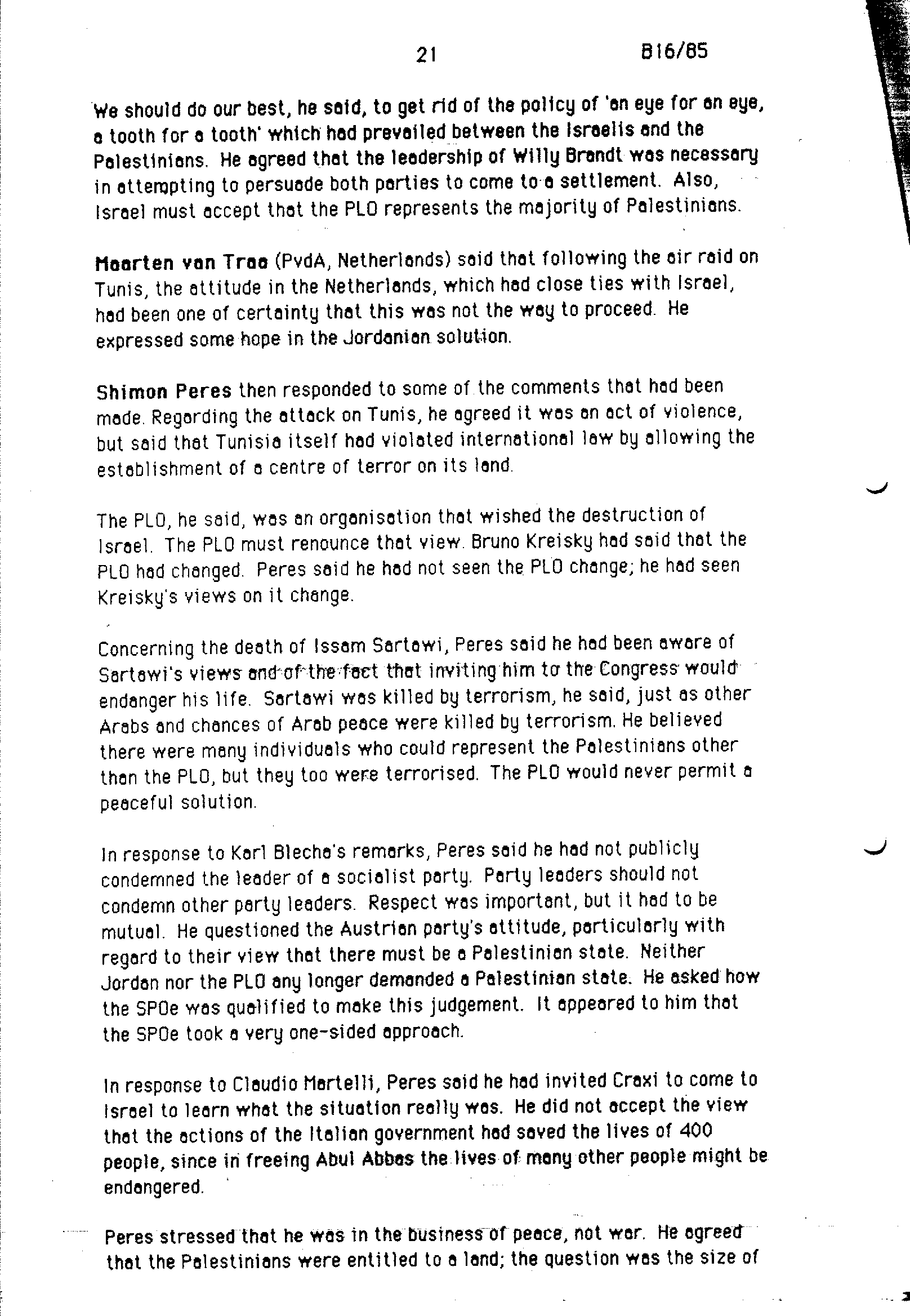 21 B16/85

We should do our best, he said, to get rid of the policy of 'an eye for an eye, a tooth for a tooth' which had prevailed between the Israelis and the Palestinians. He agreed that the leadership of Willy Brandt was necessary in attempting to persuade both parties to come to a settlement. Also, Israel must accept that the PLO represents the majority of Palestinians.

Maarten van Traa (PvdA, Netherlands) said that following the air raid on Tunis, the attitude in the Netherlands, which had close ties with Israel, had been one of certainty that this was not the way to proceed. He expressed some hope in the Jordanian solution.

Shimon Peres then responded to some of the comments that had been made. Regarding the attack on Tunis, he agreed it was an act of violence, but said that Tunisia itself had violated international law by allowing the establishment of a centre of terror on its land.

The PLO, he said, was an organisation that wished the destruction of Israel. The PLO must renounce that view. Bruno Kreisky had said that the PLO had changed. Peres said he had not seen the PLO change; he had seen Kreisky's views on it change.

Concerning the death of Issam Sartawi, Peres said he had been aware of Sartawi's views and of the fact that inviting him to the Congress would endanger his life. Sartawi was killed by terrorism, he said, just as other Arabs and chances of Arab peace were killed by terrorism. He believed there were many individuals who could represent the Palestinians other than the PLO, but they too were terrorised. The PLO would never permit a peaceful solution.

In response to Karl Blecha's remarks, Peres said he had not publicly condemned the leader of a socialist party. Party leaders should not condemn other party leaders. Respect was important, but it had to be mutual. He questioned the Austrian party's attitude, particularly with regard to their view that there must be a Palestinian state. Neither Jordan nor the PLO any longer demanded a Palestinian state. He asked how the SPOe was qualified to make this judgement. It appeared to him that the SPOe took a very one-sided approach.

In response to Claudio Martelli, Peres said he had invited Craxi to come to Israel to learn what the situation really was. He did not accept the view that the actions of the Italian government had saved the lives of 400 people, since in freeing Abul Abbas the lives of many other people might be endangered.

Peres stressed that he was in the business of peace, not war. He agreed that the Palestinians were entitled to a land; the question was the size of